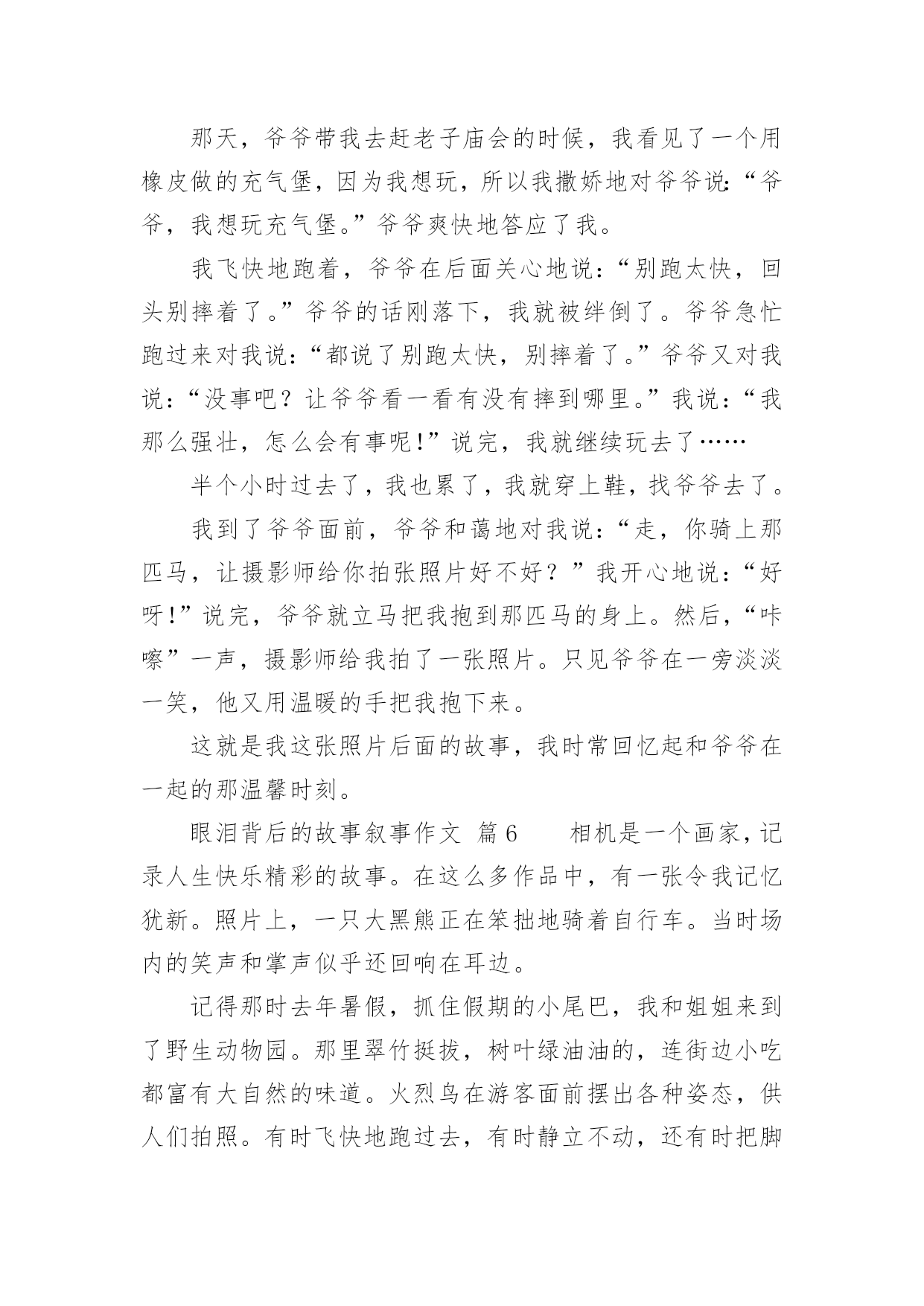 那天，爷爷带我去赶老子庙会的时候，我看见了一个用橡皮做的充气堡，因为我想玩，所以我撒娇地对爷爷说：“爷爷，我想玩充气堡。”爷爷爽快地答应了我。

我飞快地跑着，爷爷在后面关心地说：“别跑太快，回头别摔着了。”爷爷的话刚落下，我就被绊倒了。爷爷急忙跑过来对我说：“都说了别跑太快，别摔着了。”爷爷又对我说：“没事吧？让爷爷看一看有没有摔到哪里。”我说：“我那么强壮，怎么会有事呢！”说完，我就继续玩去了……

半个小时过去了，我也累了，我就穿上鞋，找爷爷去了。

我到了爷爷面前，爷爷和蔼地对我说：“走，你骑上那匹马，让摄影师给你拍张照片好不好？”我开心地说：“好呀！”说完，爷爷就立马把我抱到那匹马的身上。然后，“咔嚓”一声，摄影师给我拍了一张照片。只见爷爷在一旁淡淡一笑，他又用温暖的手把我抱下来。

这就是我这张照片后面的故事，我时常回忆起和爷爷在一起的那温馨时刻。

眼泪背后的故事叙事作文 篇6 相机是一个画家，记录人生快乐精彩的故事。在这么多作品中，有一张令我记忆犹新。照片上，一只大黑熊正在笨拙地骑着自行车。当时场内的笑声和掌声似乎还回响在耳边。

记得那时去年暑假，抓住假期的小尾巴，我和姐姐来到了野生动物园。那里翠竹挺拔，树叶绿油油的，连街边小吃都富有大自然的味道。火烈鸟在游客面前摆出各种姿态，供人们拍照。有时飞快地跑过去，有时静立不动，还有时把脚